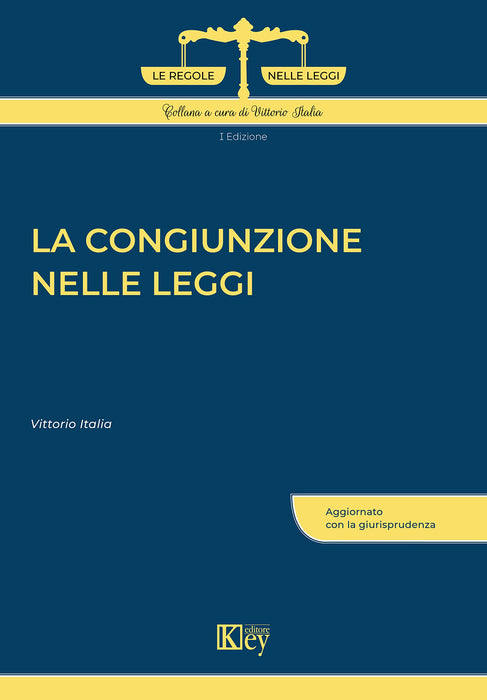 LE REGOLE
NELLE LEGGI

Collana a cura di Vittorio Italia

I Edizione

LA CONGIUNZIONE
NELLE LEGGI

Vittorio Italia

Aggiornato
con la giurisprudenza

Key
editore